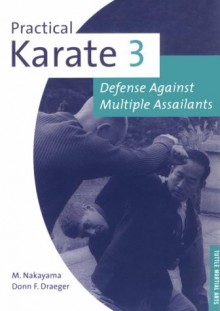 Practical
Karate 3

Defense Against
Multiple Assailants

M. Nakayama
Donn F. Draeger

TUTTLE MARTIAL ARTS